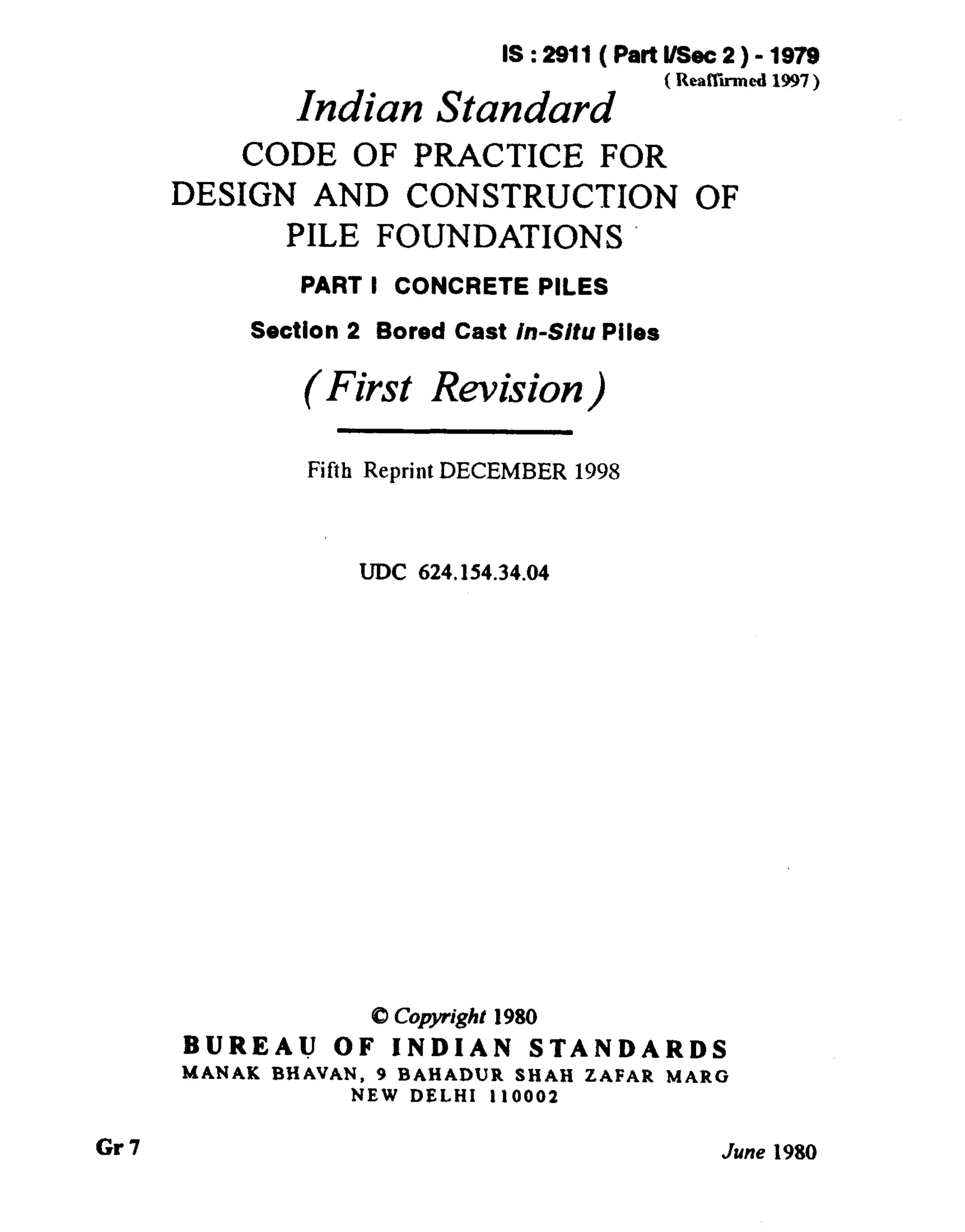 IS : 2911 ( Part I/Sec 2 ) - 1979
( Reaffirmed 1997 )

Indian Standard
CODE OF PRACTICE FOR DESIGN AND CONSTRUCTION OF PILE FOUNDATIONS

PART I CONCRETE PILES

Section 2 Bored Cast In-Situ Piles

( First Revision )

Fifth Reprint DECEMBER 1998

UDC 624.154.34.04

© Copyright 1980
BUREAU OF INDIAN STANDARDS
MANAK BHAVAN, 9 BAHADUR SHAH ZAFAR MARG
NEW DELHI 110002

Gr 7

June 1980